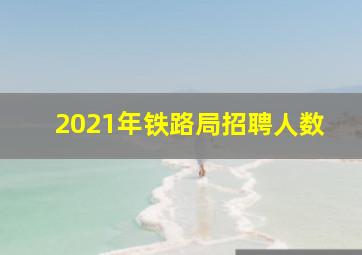 2021年铁路局招聘人数